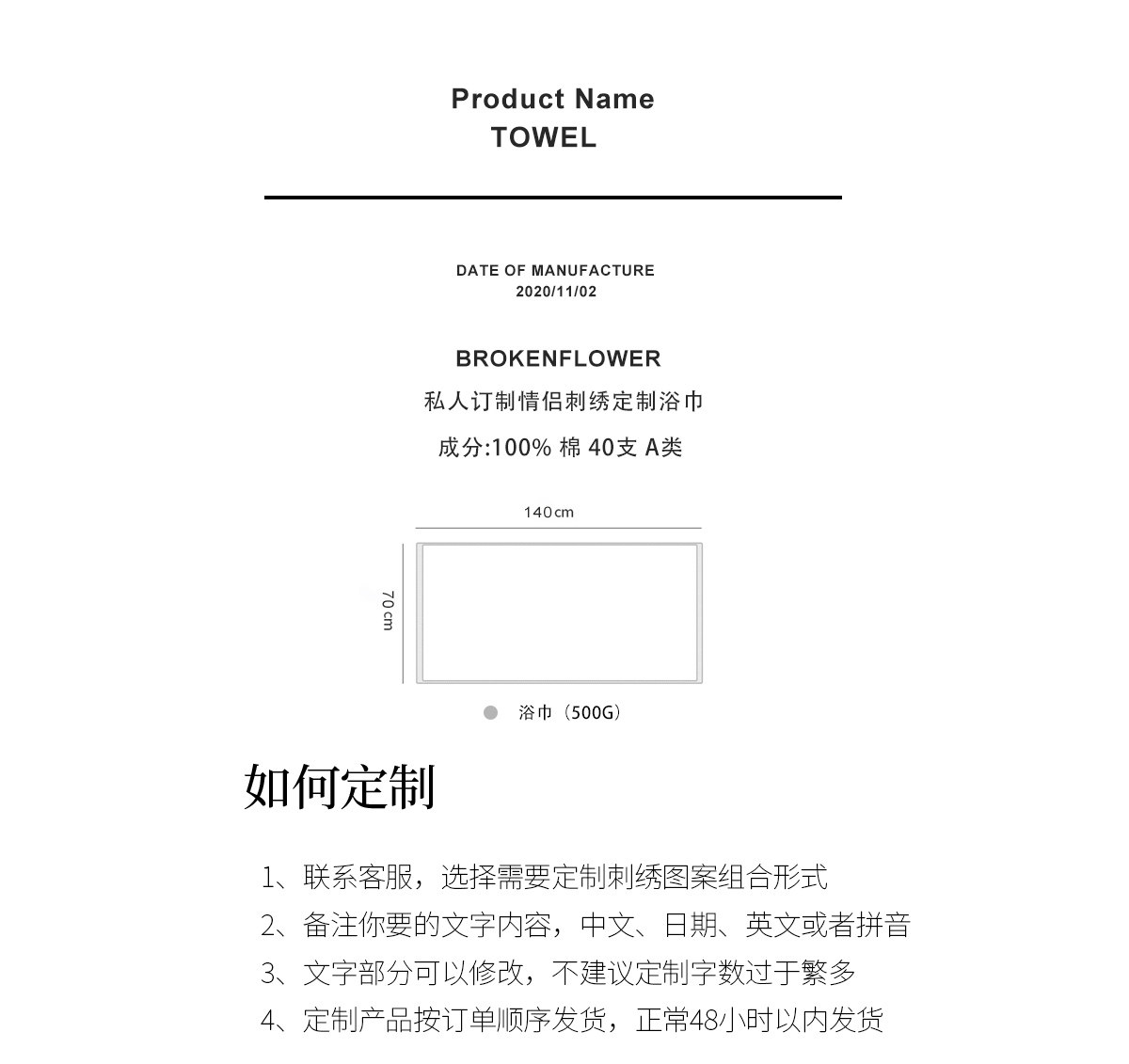 Product Name
TOWEL

DATE OF MANUFACTURE
2020/11/02

BROKENFLOWER
私人订制情侣刺绣定制浴巾
成分:100% 棉 40支 A类

140cm

70cm

浴巾（500G）

如何定制

1、联系客服，选择需要定制刺绣图案组合形式
2、备注你要的文字内容，中文、日期、英文或者拼音
3、文字部分可以修改，不建议定制字数过于繁多
4、定制产品按订单顺序发货，正常48小时以内发货